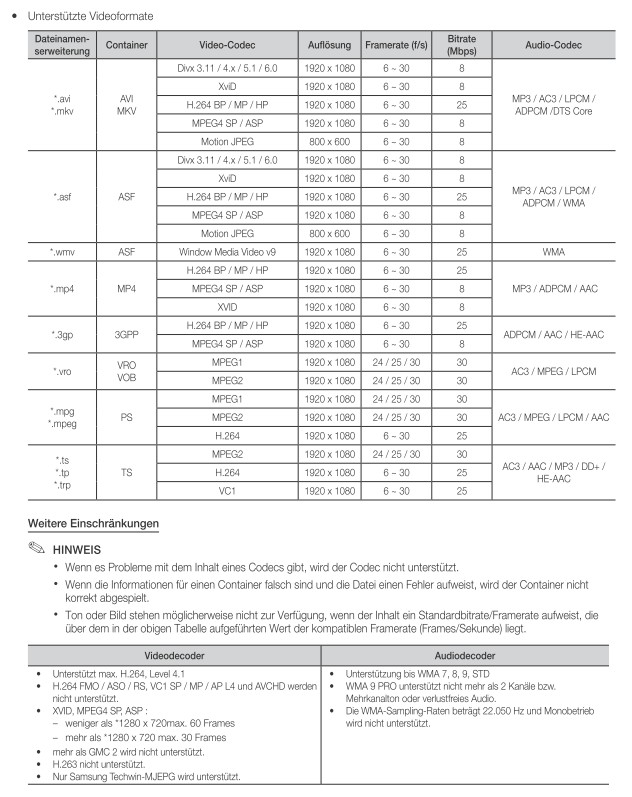 • Unterstützte Videoformate

| Dateinamenserweiterung | Container | Video-Codec | Auflösung | Framerate (f/s) | Bitrate (Mbps) | Audio-Codec |
|---|---|---|---|---|---|---|
| *.avi *.mkv | AVI MKV | Divx 3.11 / 4.x / 5.1 / 6.0 | 1920 x 1080 | 6 ~ 30 | 8 | MP3 / AC3 / LPCM / ADPCM /DTS Core |
| | | XviD | 1920 x 1080 | 6 ~ 30 | 8 | |
| | | H.264 BP / MP / HP | 1920 x 1080 | 6 ~ 30 | 25 | |
| | | MPEG4 SP / ASP | 1920 x 1080 | 6 ~ 30 | 8 | |
| | | Motion JPEG | 800 x 600 | 6 ~ 30 | 8 | |
| *.asf | ASF | Divx 3.11 / 4.x / 5.1 / 6.0 | 1920 x 1080 | 6 ~ 30 | 8 | MP3 / AC3 / LPCM / ADPCM / WMA |
| | | XviD | 1920 x 1080 | 6 ~ 30 | 8 | |
| | | H.264 BP / MP / HP | 1920 x 1080 | 6 ~ 30 | 25 | |
| | | MPEG4 SP / ASP | 1920 x 1080 | 6 ~ 30 | 8 | |
| | | Motion JPEG | 800 x 600 | 6 ~ 30 | 8 | |
| *.wmv | ASF | Window Media Video v9 | 1920 x 1080 | 6 ~ 30 | 25 | WMA |
| *.mp4 | MP4 | H.264 BP / MP / HP | 1920 x 1080 | 6 ~ 30 | 25 | MP3 / ADPCM / AAC |
| | | MPEG4 SP / ASP | 1920 x 1080 | 6 ~ 30 | 8 | |
| | | XVID | 1920 x 1080 | 6 ~ 30 | 8 | |
| *.3gp | 3GPP | H.264 BP / MP / HP | 1920 x 1080 | 6 ~ 30 | 25 | ADPCM / AAC / HE-AAC |
| | | MPEG4 SP / ASP | 1920 x 1080 | 6 ~ 30 | 8 | |
| *.vro | VRO VOB | MPEG1 | 1920 x 1080 | 24 / 25 / 30 | 30 | AC3 / MPEG / LPCM |
| | | MPEG2 | 1920 x 1080 | 24 / 25 / 30 | 30 | |
| *.mpg *.mpeg | PS | MPEG1 | 1920 x 1080 | 24 / 25 / 30 | 30 | AC3 / MPEG / LPCM / AAC |
| | | MPEG2 | 1920 x 1080 | 24 / 25 / 30 | 30 | |
| | | H.264 | 1920 x 1080 | 6 ~ 30 | 25 | |
| *.ts *.tp *.trp | TS | MPEG2 | 1920 x 1080 | 24 / 25 / 30 | 30 | AC3 / AAC / MP3 / DD+ / HE-AAC |
| | | H.264 | 1920 x 1080 | 6 ~ 30 | 25 | |
| | | VC1 | 1920 x 1080 | 6 ~ 30 | 25 | |

Weitere Einschränkungen

HINWEIS
• Wenn es Probleme mit dem Inhalt eines Codecs gibt, wird der Codec nicht unterstützt.
• Wenn die Informationen für einen Container falsch sind und die Datei einen Fehler aufweist, wird der Container nicht korrekt abgespielt.
• Ton oder Bild stehen möglicherweise nicht zur Verfügung, wenn der Inhalt ein Standardbitrate/Framerate aufweist, die über dem in der obigen Tabelle aufgeführten Wert der kompatiblen Framerate (Frames/Sekunde) liegt.

| Videodecoder | Audiodecoder |
|---|---|
| • Unterstützt max. H.264, Level 4.1<br>• H.264 FMO / ASO / RS, VC1 SP / MP / AP L4 und AVCHD werden nicht unterstützt.<br>• XVID, MPEG4 SP, ASP :<br>– weniger als *1280 x 720max. 60 Frames<br>– mehr als *1280 x 720 max. 30 Frames<br>• mehr als GMC 2 wird nicht unterstützt.<br>• H.263 nicht unterstützt.<br>• Nur Samsung Techwin-MJEPG wird unterstützt. | • Unterstützung bis WMA 7, 8, 9, STD<br>• WMA 9 PRO unterstützt nicht mehr als 2 Kanäle bzw. Mehrkanalton oder verlustfreies Audio.<br>• Die WMA-Sampling-Raten beträgt 22.050 Hz und Monobetrieb wird nicht unterstützt. |